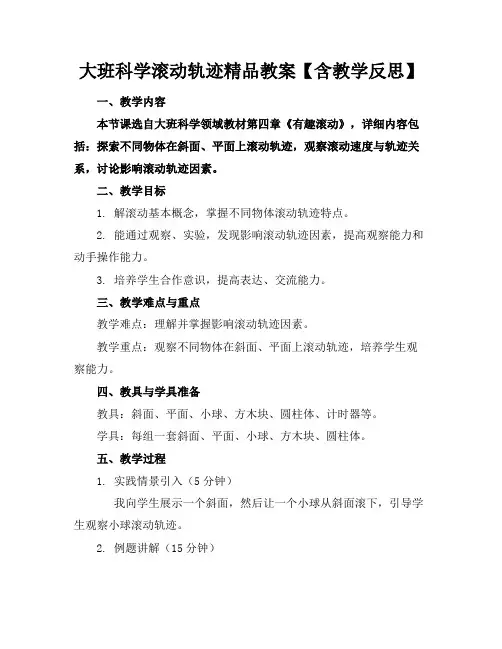 大班科学滚动轨迹精品教案【含教学反思】

一、教学内容

本节课选自大班科学领域教材第四章《有趣滚动》，详细内容包括：探索不同物体在斜面、平面上滚动轨迹，观察滚动速度与轨迹关系，讨论影响滚动轨迹因素。

二、教学目标

1. 解滚动基本概念，掌握不同物体滚动轨迹特点。

2. 能通过观察、实验，发现影响滚动轨迹因素，提高观察能力和动手操作能力。

3. 培养学生合作意识，提高表达、交流能力。

三、教学难点与重点

教学难点：理解并掌握影响滚动轨迹因素。

教学重点：观察不同物体在斜面、平面上滚动轨迹，培养学生观察能力。

四、教具与学具准备

教具：斜面、平面、小球、方木块、圆柱体、计时器等。

学具：每组一套斜面、平面、小球、方木块、圆柱体。

五、教学过程

1. 实践情景引入（5 分钟）

我向学生展示一个斜面，然后让一个小球从斜面滚下，引导学生观察小球滚动轨迹。

2. 例题讲解（15 分钟）